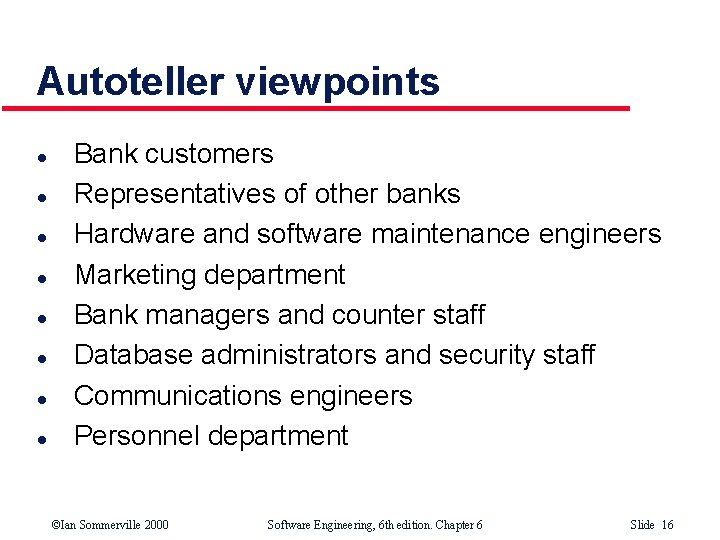 Autoteller viewpoints

• Bank customers
• Representatives of other banks
• Hardware and software maintenance engineers
• Marketing department
• Bank managers and counter staff
• Database administrators and security staff
• Communications engineers
• Personnel department

©Ian Sommerville 2000 Software Engineering, 6th edition. Chapter 6 Slide 16